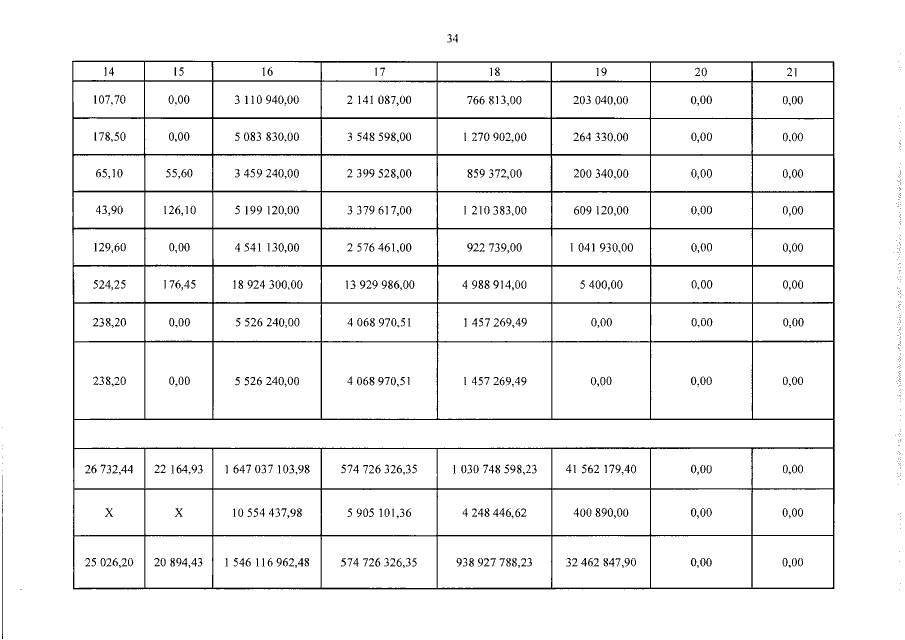 34

| 14 | 15 | 16 | 17 | 18 | 19 | 20 | 21 |
|---|---|---|---|---|---|---|---|
| 107,70 | 0,00 | 3 110 940,00 | 2 141 087,00 | 766 813,00 | 203 040,00 | 0,00 | 0,00 |
| 178,50 | 0,00 | 5 083 830,00 | 3 548 598,00 | 1 270 902,00 | 264 330,00 | 0,00 | 0,00 |
| 65,10 | 55,60 | 3 459 240,00 | 2 399 528,00 | 859 372,00 | 200 340,00 | 0,00 | 0,00 |
| 43,90 | 126,10 | 5 199 120,00 | 3 379 617,00 | 1 210 383,00 | 609 120,00 | 0,00 | 0,00 |
| 129,60 | 0,00 | 4 541 130,00 | 2 576 461,00 | 922 739,00 | 1 041 930,00 | 0,00 | 0,00 |
| 524,25 | 176,45 | 18 924 300,00 | 13 929 986,00 | 4 988 914,00 | 5 400,00 | 0,00 | 0,00 |
| 238,20 | 0,00 | 5 526 240,00 | 4 068 970,51 | 1 457 269,49 | 0,00 | 0,00 | 0,00 |
| 238,20 | 0,00 | 5 526 240,00 | 4 068 970,51 | 1 457 269,49 | 0,00 | 0,00 | 0,00 |
| | | | | | | | |
| 26 732,44 | 22 164,93 | 1 647 037 103,98 | 574 726 326,35 | 1 030 748 598,23 | 41 562 179,40 | 0,00 | 0,00 |
| X | X | 10 554 437,98 | 5 905 101,36 | 4 248 446,62 | 400 890,00 | 0,00 | 0,00 |
| 25 026,20 | 20 894,43 | 1 546 116 962,48 | 574 726 326,35 | 938 927 788,23 | 32 462 847,90 | 0,00 | 0,00 |